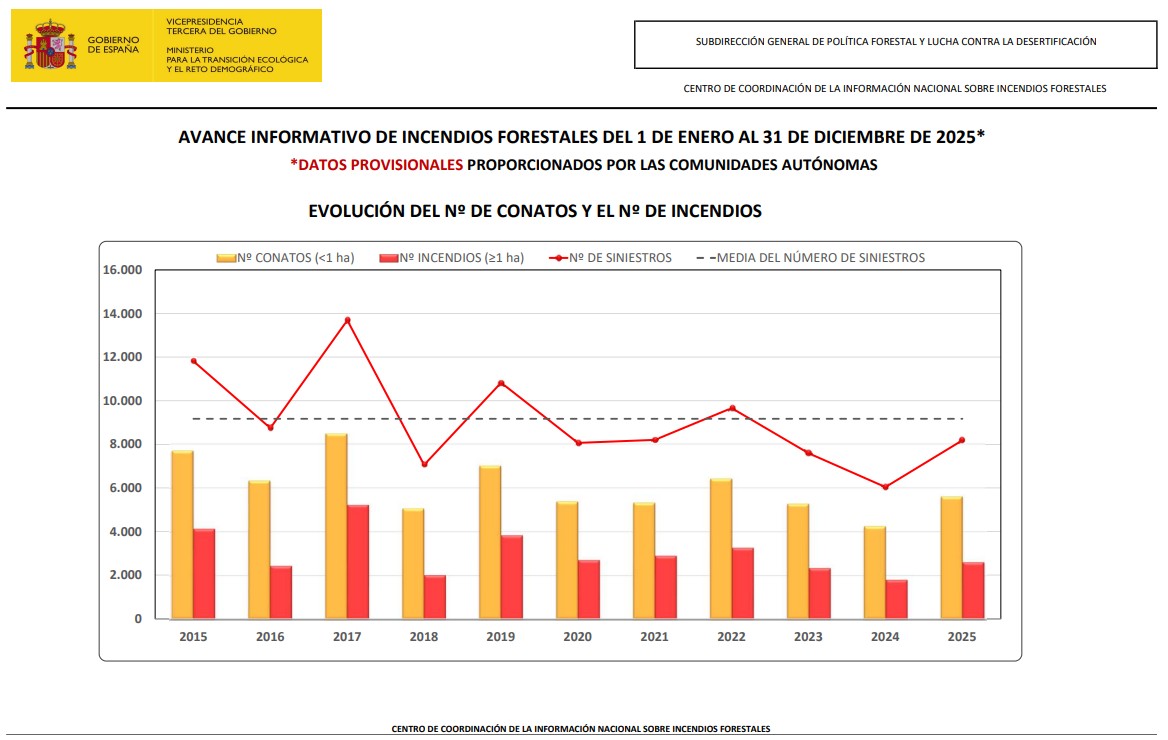 GOBIERNO DE ESPAÑA

VICEPRESIDENCIA TERCERA DEL GOBIERNO

MINISTERIO PARA LA TRANSICIÓN ECOLÓGICA Y EL RETO DEMOGRÁFICO

SUBDIRECCIÓN GENERAL DE POLÍTICA FORESTAL Y LUCHA CONTRA LA DESERTIFICACIÓN

CENTRO DE COORDINACIÓN DE LA INFORMACIÓN NACIONAL SOBRE INCENDIOS FORESTALES

AVANCE INFORMATIVO DE INCENDIOS FORESTALES DEL 1 DE ENERO AL 31 DE DICIEMBRE DE 2025*

*DATOS PROVISIONALES PROPORCIONADOS POR LAS COMUNIDADES AUTÓNOMAS

EVOLUCIÓN DEL Nº DE CONATOS Y EL Nº DE INCENDIOS

Nº CONATOS (<1 ha) Nº INCENDIOS (≥1 ha) Nº DE SINIESTROS MEDIA DEL NÚMERO DE SINIESTROS

16.000
14.000
12.000
10.000
8.000
6.000
4.000
2.000
0

2015 2016 2017 2018 2019 2020 2021 2022 2023 2024 2025

CENTRO DE COORDINACIÓN DE LA INFORMACIÓN NACIONAL SOBRE INCENDIOS FORESTALES